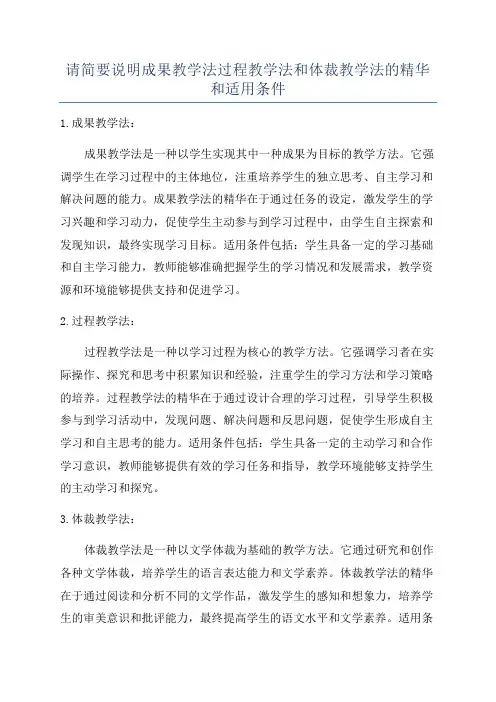 请简要说明成果教学法过程教学法和体裁教学法的精华和适用条件

1. 成果教学法：

成果教学法是一种以学生实现其中一种成果为目标的教学方法。它强调学生在学习过程中的主体地位，注重培养学生的独立思考、自主学习和解决问题的能力。成果教学法的精华在于通过任务的设定，激发学生的学习兴趣和学习动力，促使学生主动参与到学习过程中，由学生自主探索和发现知识，最终实现学习目标。适用条件包括：学生具备一定的学习基础和自主学习能力，教师能够准确把握学生的学习情况和发展需求，教学资源和环境能够提供支持和促进学习。

2. 过程教学法：

过程教学法是一种以学习过程为核心的教学方法。它强调学习者在实际操作、探究和思考中积累知识和经验，注重学生的学习方法和学习策略的培养。过程教学法的精华在于通过设计合理的学习过程，引导学生积极参与到学习活动中，发现问题、解决问题和反思问题，促使学生形成自主学习和自主思考的能力。适用条件包括：学生具备一定的主动学习和合作学习意识，教师能够提供有效的学习任务和指导，教学环境能够支持学生的主动学习和探究。

3. 体裁教学法：

体裁教学法是一种以文学体裁为基础的教学方法。它通过研究和创作各种文学体裁，培养学生的语言表达能力和文学素养。体裁教学法的精华在于通过阅读和分析不同的文学作品，激发学生的感知和想象力，培养学生的审美意识和批评能力，最终提高学生的语文水平和文学素养。适用条